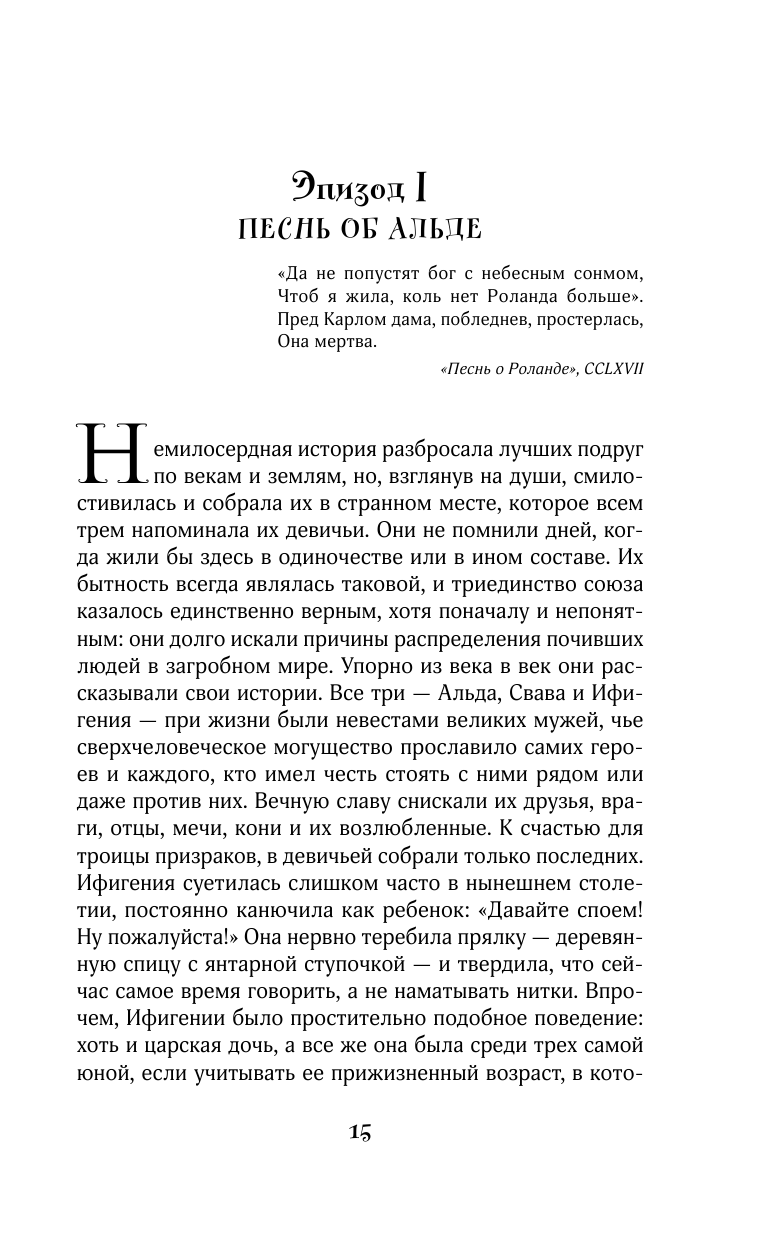 Эпизод I
ПЕСНЬ ОБ АЛЬДЕ

«Да не попустят бог с небесным сонмом,
Чтоб я жила, коль нет Роланда больше».
Пред Карлом дама, побледнев, простерлась,
Она мертва.

«Песнь о Роланде», CCLXVII

Немилосердная история разбросала лучших подруг по векам и землям, но, взглянув на души, смилостивилась и собрала их в странном месте, которое всем трем напоминала их девичьи. Они не помнили дней, когда жили бы здесь в одиночестве или в ином составе. Их бытность всегда являлась таковой, и триединство союза казалось единственно верным, хотя поначалу и непонятным: они долго искали причины распределения почивших людей в загробном мире. Упорно из века в век они рассказывали свои истории. Все три — Альда, Свава и Ифигения — при жизни были невестами великих мужей, чье сверхчеловеческое могущество прославило самих героев и каждого, кто имел честь стоять с ними рядом или даже против них. Вечную славу снискали их друзья, враги, отцы, мечи, кони и их возлюбленные. К счастью для троицы призраков, в девичьей собрали только последних. Ифигения суетилась слишком часто в нынешнем столетии, постоянно канючила как ребенок: «Давайте споем! Ну пожалуйста!» Она нервно теребила прялку — деревянную спицу с янтарной ступочкой — и твердила, что сейчас самое время говорить, а не наматывать нитки. Впрочем, Ифигении было простительно подобное поведение: хоть и царская дочь, а все же она была среди трех самой юной, если учитывать ее прижизненный возраст, в кото-

15